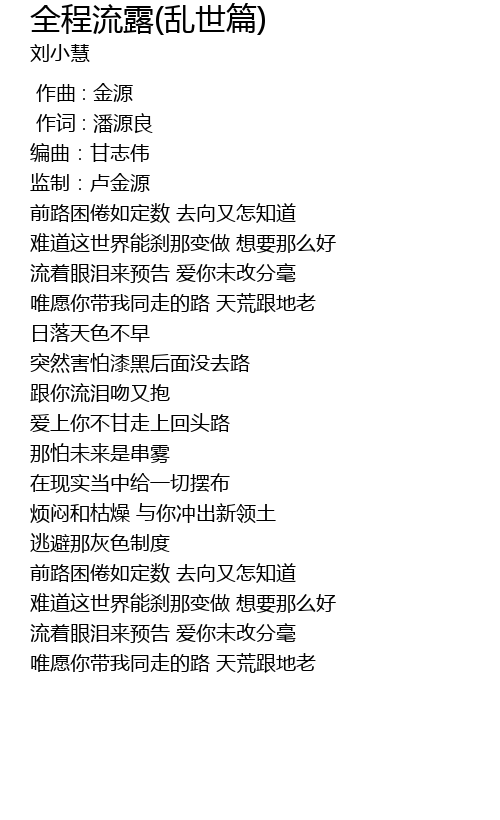 全程流露(乱世篇)
刘小慧

作曲 : 金源
作词 : 潘源良
编曲 : 甘志伟
监制 : 卢金源
前路困倦如定数 去向又怎知道
难道这世界能刹那变做 想要那么好
流着眼泪来预告 爱你未改分毫
唯愿你带我同走的路 天荒跟地老
日落天色不早
突然害怕漆黑后面没去路
跟你流泪吻又抱
爱上你不甘走上回头路
那怕未来是串雾
在现实当中给一切摆布
烦闷和枯燥 与你冲出新领土
逃避那灰色制度
前路困倦如定数 去向又怎知道
难道这世界能刹那变做 想要那么好
流着眼泪来预告 爱你未改分毫
唯愿你带我同走的路 天荒跟地老